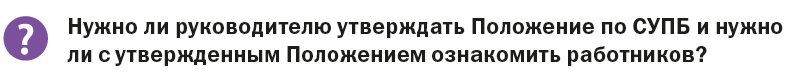 ?

Нужно ли руководителю утверждать Положение по СУПБ и нужно ли с утвержденным Положением ознакомить работников?